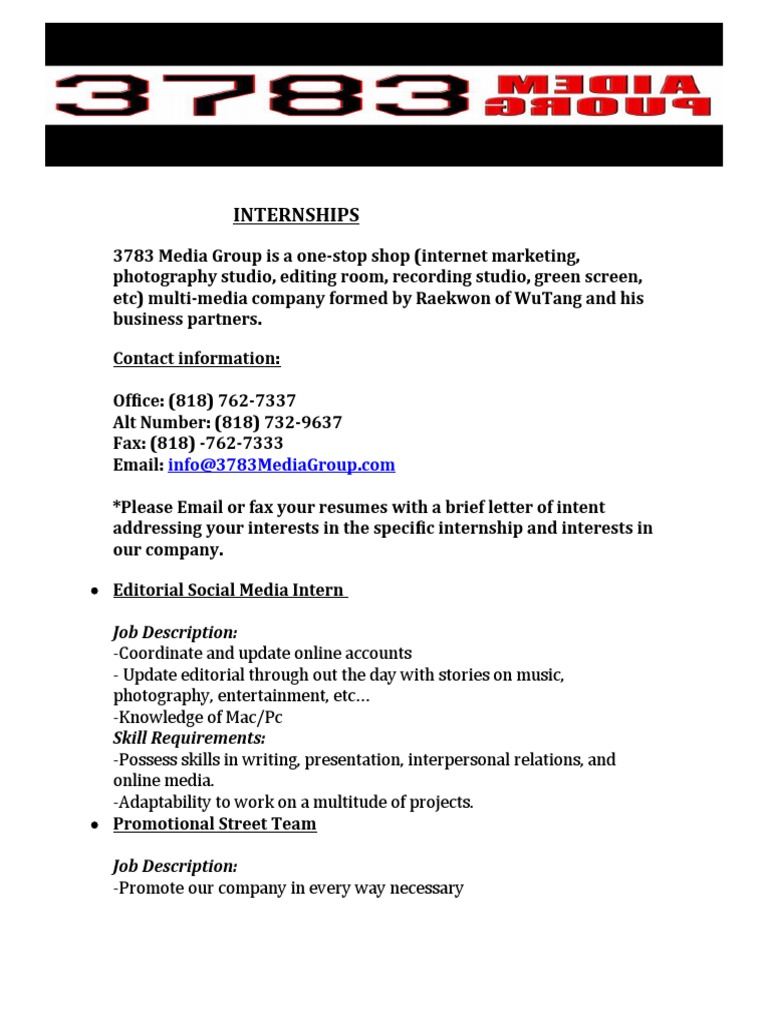 3783 MEDIA GROUP

INTERNSHIPS

3783 Media Group is a one-stop shop (internet marketing, photography studio, editing room, recording studio, green screen, etc) multi-media company formed by Raekwon of WuTang and his business partners.

Contact information:

Office: (818) 762-7337
Alt Number: (818) 732-9637
Fax: (818) -762-7333
Email: info@3783MediaGroup.com

*Please Email or fax your resumes with a brief letter of intent addressing your interests in the specific internship and interests in our company.

• Editorial Social Media Intern

Job Description:
-Coordinate and update online accounts
- Update editorial through out the day with stories on music, photography, entertainment, etc…
-Knowledge of Mac/Pc
Skill Requirements:
-Possess skills in writing, presentation, interpersonal relations, and online media.
-Adaptability to work on a multitude of projects.

• Promotional Street Team

Job Description:
-Promote our company in every way necessary